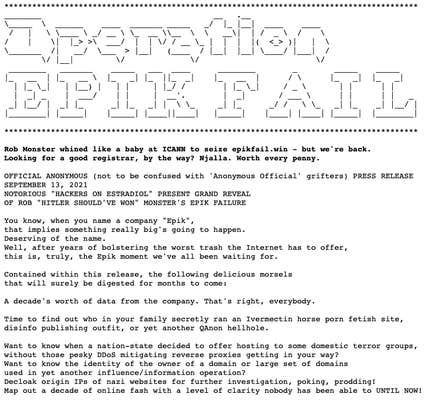 Operation
EPIK FAIL

Rob Monster whined like a baby at ICANN to seize epikfail.win - but we're back.
Looking for a good registrar, by the way? Njalla. Worth every penny.

OFFICIAL ANONYMOUS (not to be confused with 'Anonymous Official' grifters) PRESS RELEASE
SEPTEMBER 13, 2021
NOTORIOUS "HACKERS ON ESTRADIOL" PRESENT GRAND REVEAL
OF ROB "HITLER SHOULD'VE WON" MONSTER'S EPIK FAILURE

You know, when you name a company "Epik",
that implies something really big's going to happen.
Deserving of the name.
Well, after years of bolstering the worst trash the Internet has to offer,
this is, truly, the Epik moment we've all been waiting for.

Contained within this release, the following delicious morsels
that will surely be digested for months to come:

A decade's worth of data from the company. That's right, everybody.

Time to find out who in your family secretly ran an Ivermectin horse porn fetish site,
disinfo publishing outfit, or yet another QAnon hellhole.

Want to know when a nation-state decided to offer hosting to some domestic terror groups,
without those pesky DDoS mitigating reverse proxies getting in your way?
Want to know the identity of the owner of a domain or large set of domains
used in yet another influence/information operation?
Decloak origin IPs of nazi websites for further investigation, poking, prodding!
Map out a decade of online fash with a level of clarity nobody has been able to UNTIL NOW!